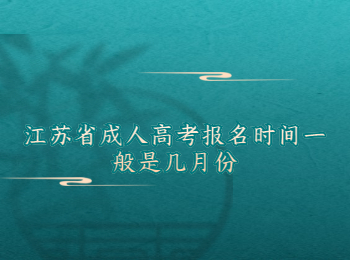 江苏省成人高考报名时间一般是几月份